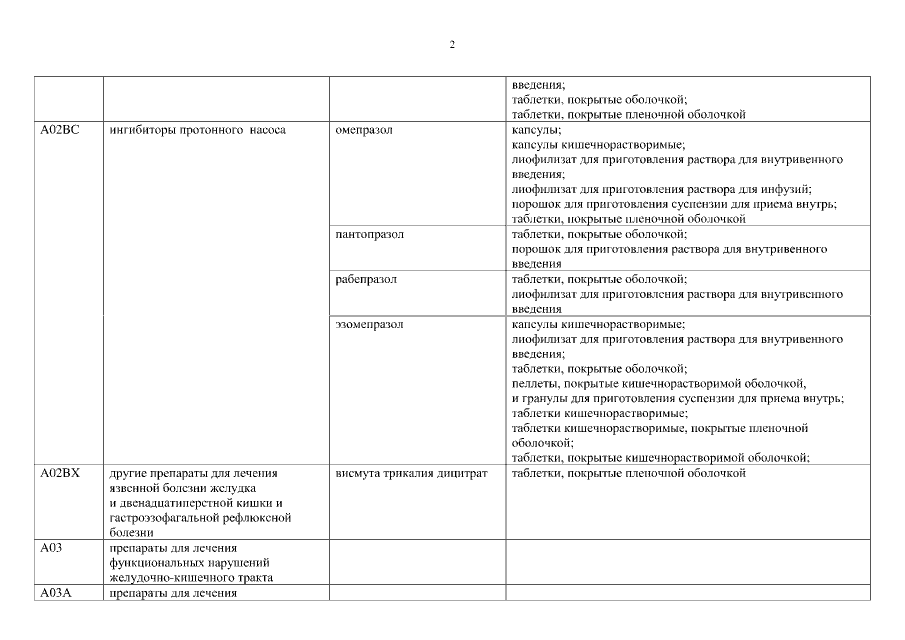 2

| | | | введения; таблетки, покрытые оболочкой; таблетки, покрытые пленочной оболочкой |
|---|---|---|---|
| A02BC | ингибиторы протонного насоса | омепразол | капсулы; капсулы кишечнорастворимые; лиофилизат для приготовления раствора для внутривенного введения; лиофилизат для приготовления раствора для инфузий; порошок для приготовления суспензии для приема внутрь; таблетки, покрытые пленочной оболочкой |
| | | пантопразол | таблетки, покрытые оболочкой; порошок для приготовления раствора для внутривенного введения |
| | | рабепразол | таблетки, покрытые оболочкой; лиофилизат для приготовления раствора для внутривенного введения |
| | | эзомепразол | капсулы кишечнорастворимые; лиофилизат для приготовления раствора для внутривенного введения; таблетки, покрытые оболочкой; пеллеты, покрытые кишечнорастворимой оболочкой, и гранулы для приготовления суспензии для приема внутрь; таблетки кишечнорастворимые; таблетки кишечнорастворимые, покрытые пленочной оболочкой; таблетки, покрытые кишечнорастворимой оболочкой; |
| A02BX | другие препараты для лечения язвенной болезни желудка и двенадцатиперстной кишки и гастроэзофагальной рефлюксной болезни | висмута трикалия дицитрат | таблетки, покрытые пленочной оболочкой |
| A03 | препараты для лечения функциональных нарушений желудочно-кишечного тракта | | |
| A03A | препараты для лечения | | |